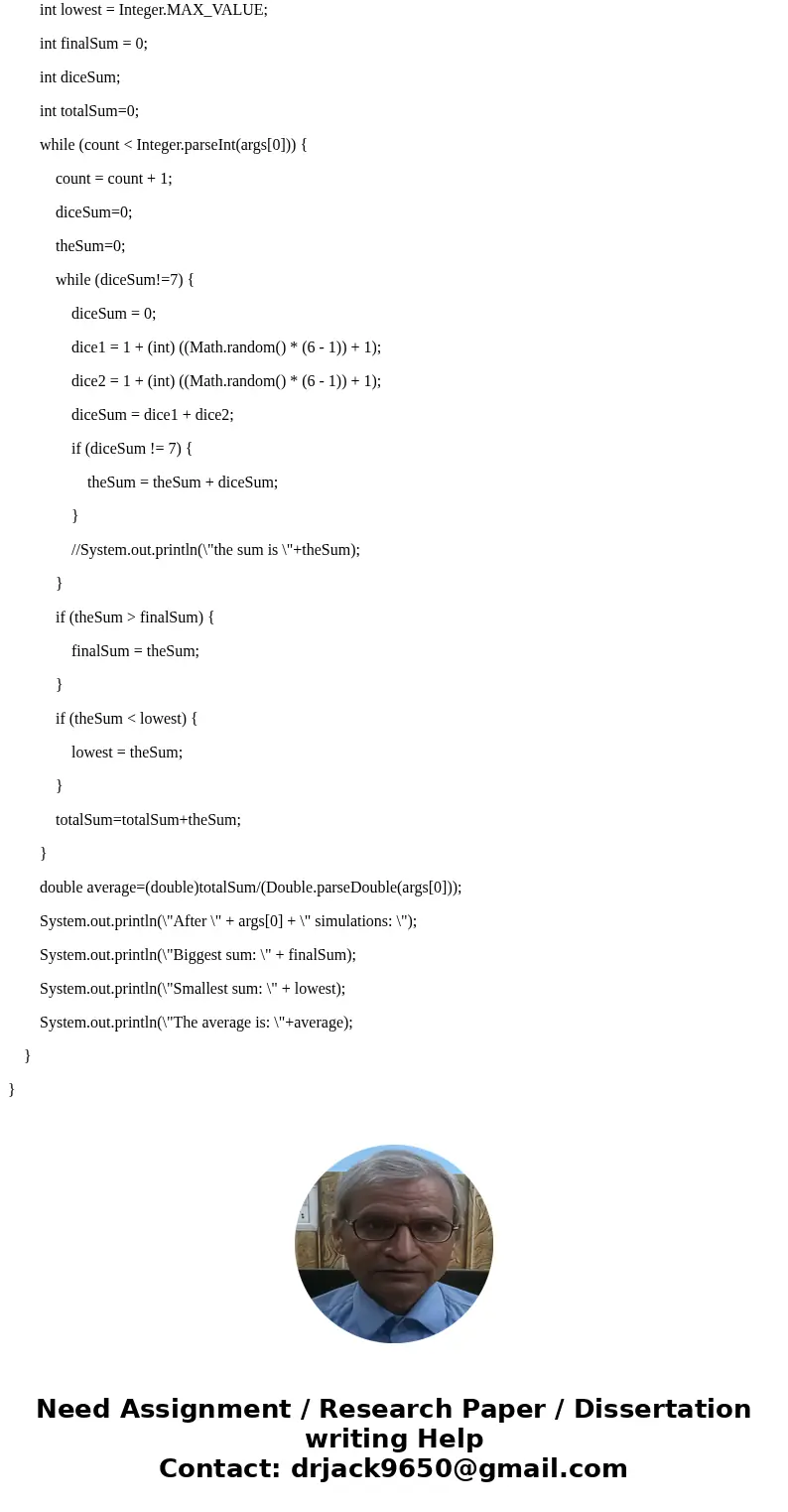 int lowest = Integer.MAX_VALUE;

int finalSum = 0;

int diceSum;

int totalSum=0;

while (count < Integer.parseInt(args[0])) {

count = count + 1;

diceSum=0;

theSum=0;

while (diceSum!=7) {

diceSum = 0;

dice1 = 1 + (int) ((Math.random() * (6 - 1)) + 1);

dice2 = 1 + (int) ((Math.random() * (6 - 1)) + 1);

diceSum = dice1 + dice2;

if (diceSum != 7) {

theSum = theSum + diceSum;

}

//System.out.println(\"the sum is \"+theSum);

}

if (theSum > finalSum) {

finalSum = theSum;

}

if (theSum < lowest) {

lowest = theSum;

}

totalSum=totalSum+theSum;

}

double average=(double)totalSum/(Double.parseDouble(args[0]));

System.out.println(\"After \" + args[0] + \" simulations: \");

System.out.println(\"Biggest sum: \" + finalSum);

System.out.println(\"Smallest sum: \" + lowest);

System.out.println(\"The average is: \"+average);

}

}

Need Assignment / Research Paper / Dissertation writing Help
Contact: drjack9650@gmail.com